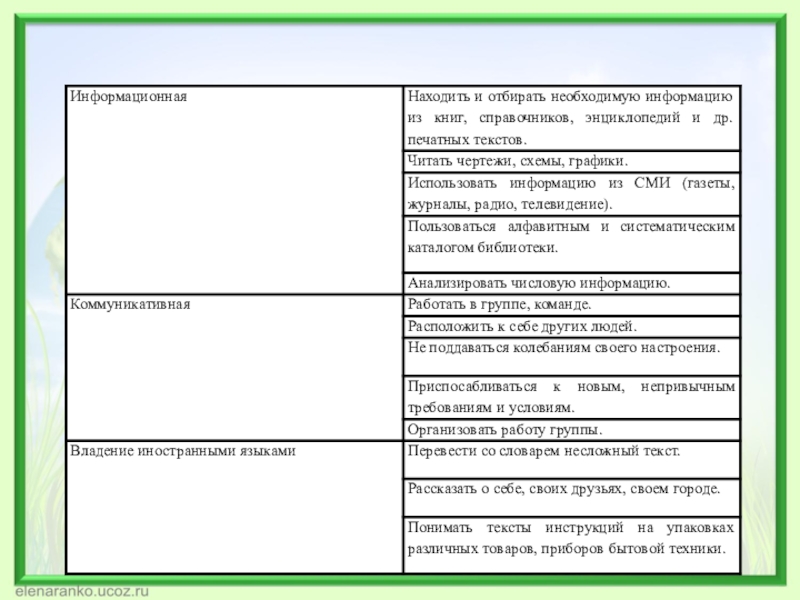 | | |
|---|---|
| Информационная | Находить и отбирать необходимую информацию из книг, справочников, энциклопедий и др. печатных текстов. |
| | Читать чертежи, схемы, графики. |
| | Использовать информацию из СМИ (газеты, журналы, радио, телевидение). |
| | Пользоваться алфавитным и систематическим каталогом библиотеки. |
| | Анализировать числовую информацию. |
| Коммуникативная | Работать в группе, команде. |
| | Расположить к себе других людей. |
| | Не поддаваться колебаниям своего настроения. |
| | Приспосабливаться к новым, непривычным требованиям и условиям. |
| | Организовать работу группы. |
| Владение иностранными языками | Перевести со словарем несложный текст. |
| | Рассказать о себе, своих друзьях, своем городе. |
| | Понимать тексты инструкций на упаковках различных товаров, приборов бытовой техники. |

elenaranko.ucoz.ru